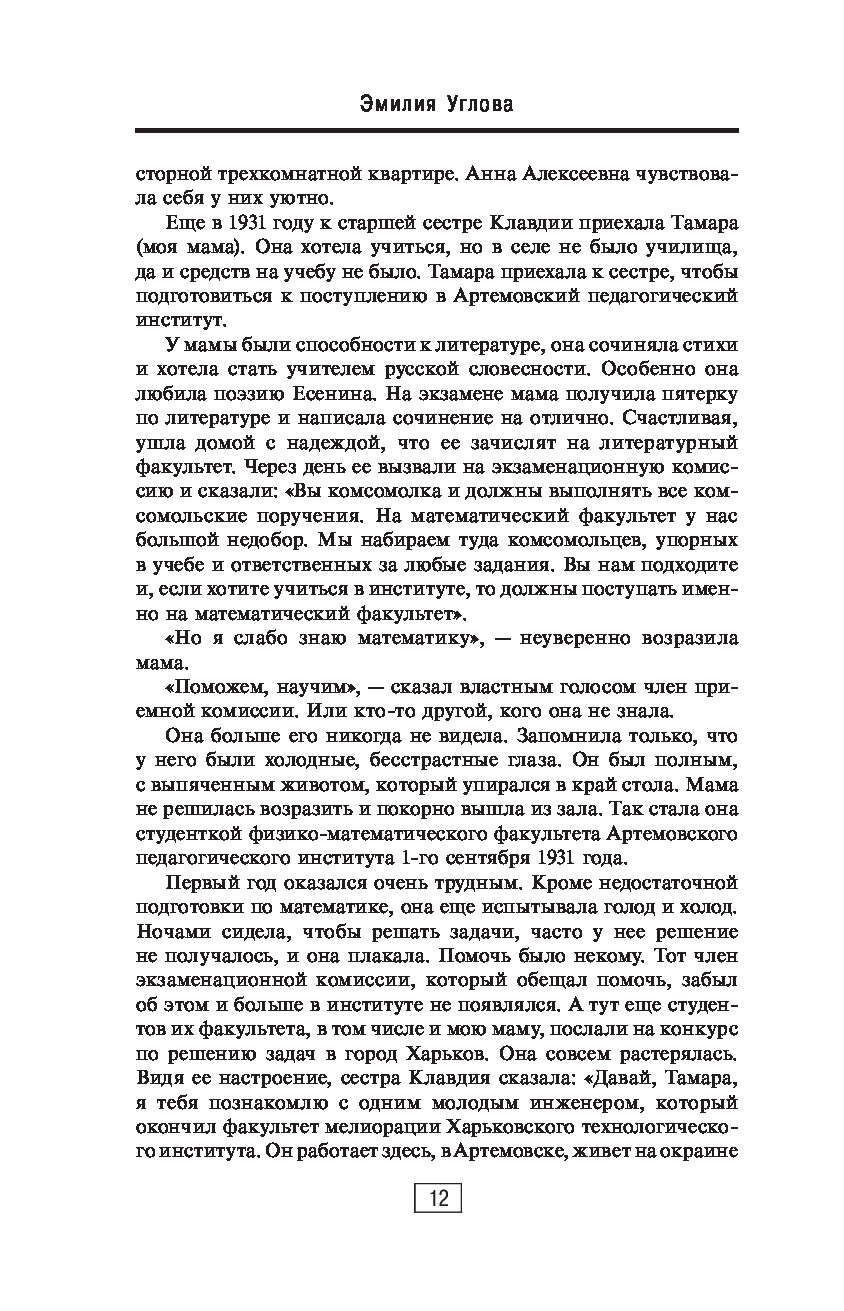 Эмилия Углова

сторной трехкомнатной квартире. Анна Алексеевна чувствовала себя у них уютно.

Еще в 1931 году к старшей сестре Клавдии приехала Тамара (моя мама). Она хотела учиться, но в селе не было училища, да и средств на учебу не было. Тамара приехала к сестре, чтобы подготовиться к поступлению в Артемовский педагогический институт.

У мамы были способности к литературе, она сочиняла стихи и хотела стать учителем русской словесности. Особенно она любила поэзию Есенина. На экзамене мама получила пятерку по литературе и написала сочинение на отлично. Счастливая, ушла домой с надеждой, что ее зачислят на литературный факультет. Через день ее вызвали на экзаменационную комиссию и сказали: «Вы комсомолка и должны выполнять все комсомольские поручения. На математический факультет у нас большой недобор. Мы набираем туда комсомольцев, упорных в учебе и ответственных за любые задания. Вы нам подходите и, если хотите учиться в институте, то должны поступать именно на математический факультет».

«Но я слабо знаю математику», — неуверенно возразила мама.

«Поможем, научим», — сказал властным голосом член приемной комиссии. Или кто-то другой, кого она не знала.

Она больше его никогда не видела. Запомнила только, что у него были холодные, бесстрастные глаза. Он был полным, с выпяченным животом, который упирался в край стола. Мама не решилась возразить и покорно вышла из зала. Так стала она студенткой физико-математического факультета Артемовского педагогического института 1-го сентября 1931 года.

Первый год оказался очень трудным. Кроме недостаточной подготовки по математике, она еще испытывала голод и холод. Ночами сидела, чтобы решать задачи, часто у нее решение не получалось, и она плакала. Помочь было некому. Тот член экзаменационной комиссии, который обещал помочь, забыл об этом и больше в институте не появлялся. А тут еще студентов их факультета, в том числе и мою маму, послали на конкурс по решению задач в город Харьков. Она совсем растерялась. Видя ее настроение, сестра Клавдия сказала: «Давай, Тамара, я тебя познакомлю с одним молодым инженером, который окончил факультет мелиорации Харьковского технологического института. Он работает здесь, в Артемовске, живет на окраине

12